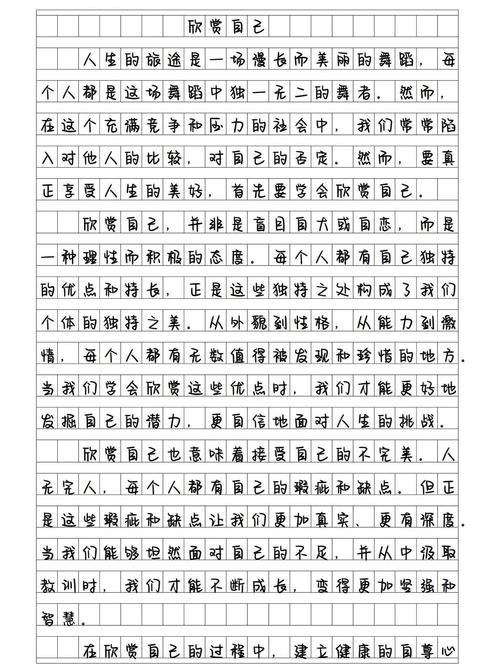 欣赏自己

人生的旅途是一场漫长而美丽的舞蹈，每个人都是这场舞蹈中独一无二的舞者。然而，在这个充满竞争和压力的社会中，我们常常陷入对他人的比较，对自己的否定。然而，要真正享受人生的美好，首先要学会欣赏自己。

欣赏自己，并非是盲目自大或自恋，而是一种理性而积极的态度。每个人都有自己独特的优点和特长，正是这些独特之处构成了我们个体的独特之美。从外貌到性格，从能力到激情，每个人都有无数值得被发现和珍惜的地方。当我们学会欣赏这些优点时，我们才能更好地发掘自己的潜力，更自信地面对人生的挑战。

欣赏自己也意味着接受自己的不完美。人无完人，每个人都有自己的瑕疵和缺点。但正是这些瑕疵和缺点让我们更加真实、更有深度。当我们能够坦然面对自己的不足，并从中汲取教训时，我们才能不断成长，变得更加坚强和智慧。

在欣赏自己的过程中，建立健康的自尊心